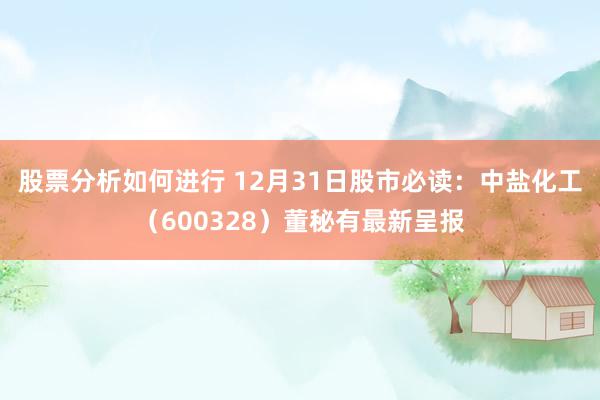 股票分析如何进行 12月31日股市必读：中盐化工（600328）董秘有最新呈报